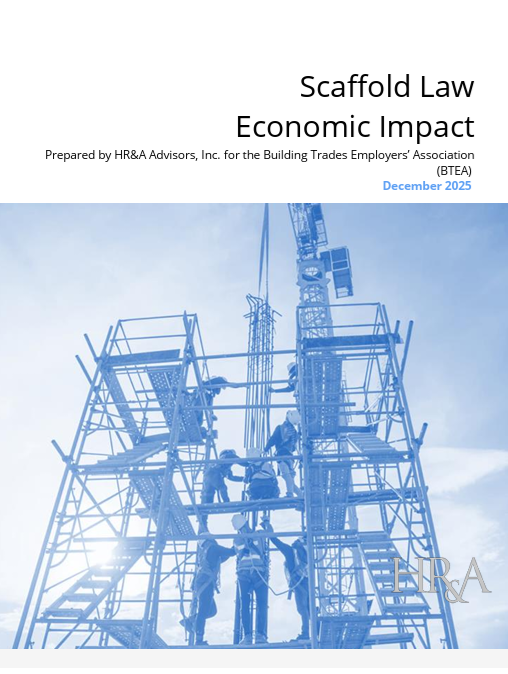 Scaffold Law
Economic Impact

Prepared by HR&A Advisors, Inc. for the Building Trades Employers' Association (BTEA)

December 2025

HR&A